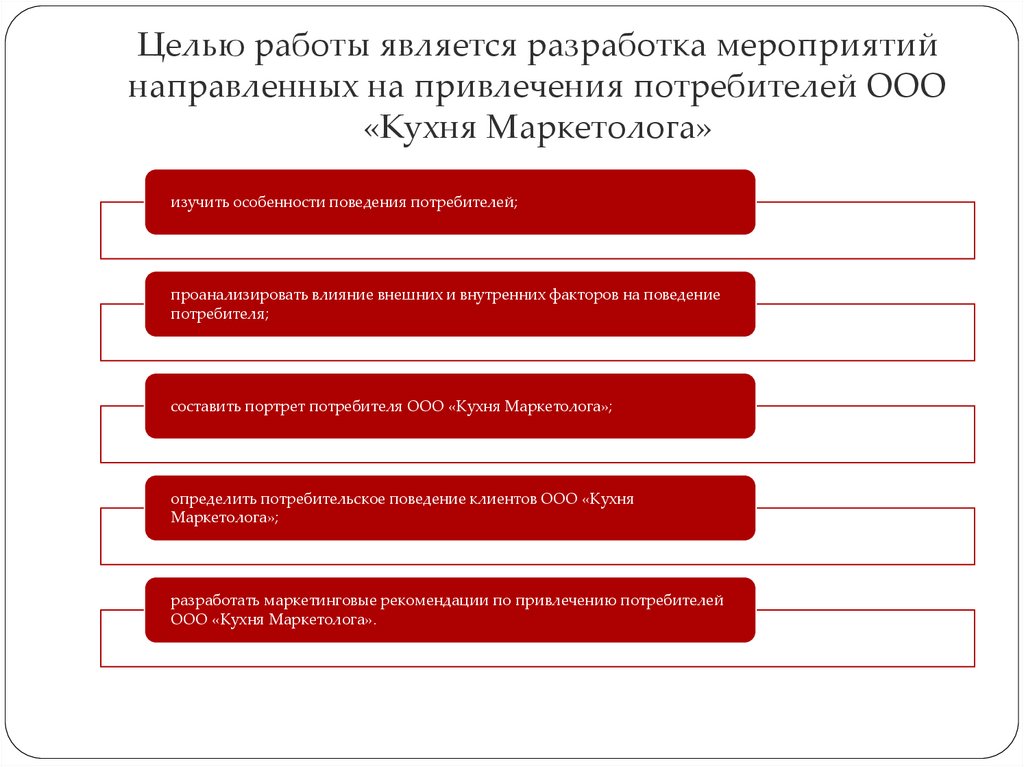 Целью работы является разработка мероприятий направленных на привлечения потребителей ООО «Кухня Маркетолога»

изучить особенности поведения потребителей;

проанализировать влияние внешних и внутренних факторов на поведение потребителя;

составить портрет потребителя ООО «Кухня Маркетолога»;

определить потребительское поведение клиентов ООО «Кухня Маркетолога»;

разработать маркетинговые рекомендации по привлечению потребителей ООО «Кухня Маркетолога».